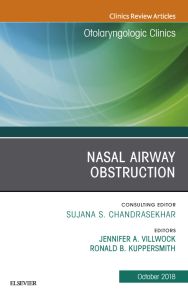 Clinics Review Articles

Otolaryngologic Clinics

NASAL AIRWAY OBSTRUCTION

CONSULTING EDITOR
SUJANA S. CHANDRASEKHAR

EDITORS
JENNIFER A. VILLWOCK
RONALD B. KUPPERSMITH

October 2018

ELSEVIER